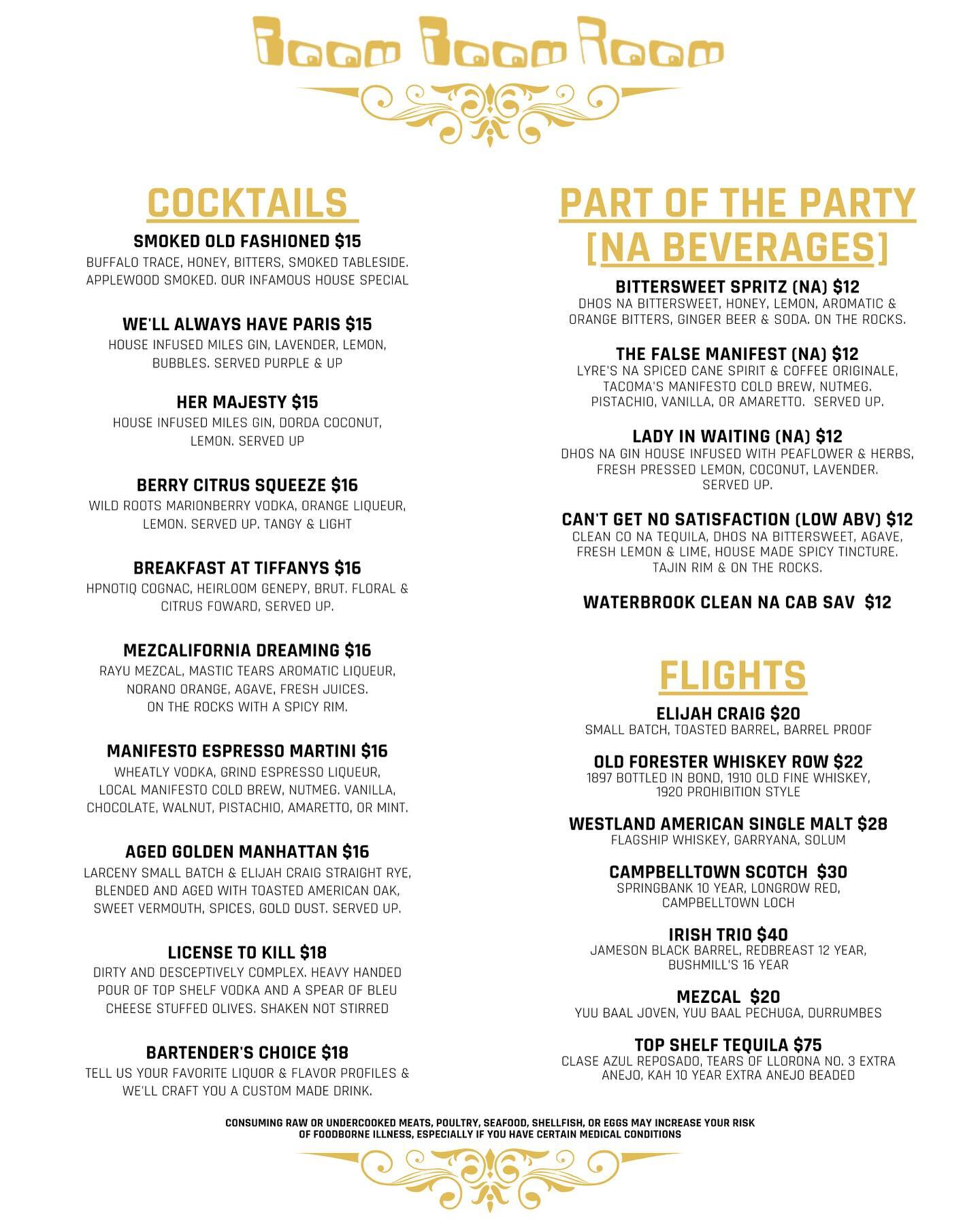 Boom Boom Room

COCKTAILS

SMOKED OLD FASHIONED $15
BUFFALO TRACE, HONEY, BITTERS, SMOKED TABLESIDE. APPLEWOOD SMOKED. OUR INFAMOUS HOUSE SPECIAL

WE'LL ALWAYS HAVE PARIS $15
HOUSE INFUSED MILES GIN, LAVENDER, LEMON, BUBBLES. SERVED PURPLE & UP

HER MAJESTY $15
HOUSE INFUSED MILES GIN, DORDA COCONUT, LEMON. SERVED UP

BERRY CITRUS SQUEEZE $16
WILD ROOTS MARIONBERRY VODKA, ORANGE LIQUEUR, LEMON. SERVED UP. TANGY & LIGHT

BREAKFAST AT TIFFANYS $16
HPNOTIQ COGNAC, HEIRLOOM GENEPY, BRUT. FLORAL & CITRUS FOWARD, SERVED UP.

MEZCALIFORNIA DREAMING $16
RAYU MEZCAL, MASTIC TEARS AROMATIC LIQUEUR, NORANO ORANGE, AGAVE, FRESH JUICES. ON THE ROCKS WITH A SPICY RIM.

MANIFESTO ESPRESSO MARTINI $16
WHEATLY VODKA, GRIND ESPRESSO LIQUEUR, LOCAL MANIFESTO COLD BREW, NUTMEG. VANILLA, CHOCOLATE, WALNUT, PISTACHIO, AMARETTO, OR MINT.

AGED GOLDEN MANHATTAN $16
LARCENY SMALL BATCH & ELIJAH CRAIG STRAIGHT RYE, BLENDED AND AGED WITH TOASTED AMERICAN OAK, SWEET VERMOUTH, SPICES, GOLD DUST. SERVED UP.

LICENSE TO KILL $18
DIRTY AND DESCEPTIVELY COMPLEX. HEAVY HANDED POUR OF TOP SHELF VODKA AND A SPEAR OF BLEU CHEESE STUFFED OLIVES. SHAKEN NOT STIRRED

BARTENDER'S CHOICE $18
TELL US YOUR FAVORITE LIQUOR & FLAVOR PROFILES & WE'LL CRAFT YOU A CUSTOM MADE DRINK.

PART OF THE PARTY [NA BEVERAGES]

BITTERSWEET SPRITZ (NA) $12
DHOS NA BITTERSWEET, HONEY, LEMON, AROMATIC & ORANGE BITTERS, GINGER BEER & SODA. ON THE ROCKS.

THE FALSE MANIFEST (NA) $12
LYRE'S NA SPICED CANE SPIRIT & COFFEE ORIGINALE, TACOMA'S MANIFESTO COLD BREW, NUTMEG. PISTACHIO, VANILLA, OR AMARETTO. SERVED UP.

LADY IN WAITING (NA) $12
DHOS NA GIN HOUSE INFUSED WITH PEAFLOWER & HERBS, FRESH PRESSED LEMON, COCONUT, LAVENDER. SERVED UP.

CAN'T GET NO SATISFACTION (LOW ABV) $12
CLEAN CO NA TEQUILA, DHOS NA BITTERSWEET, AGAVE, FRESH LEMON & LIME, HOUSE MADE SPICY TINCTURE. TAJIN RIM & ON THE ROCKS.

WATERBROOK CLEAN NA CAB SAV $12

FLIGHTS

ELIJAH CRAIG $20
SMALL BATCH, TOASTED BARREL, BARREL PROOF

OLD FORESTER WHISKEY ROW $22
1897 BOTTLED IN BOND, 1910 OLD FINE WHISKEY, 1920 PROHIBITION STYLE

WESTLAND AMERICAN SINGLE MALT $28
FLAGSHIP WHISKEY, GARRYANA, SOLUM

CAMPBELLTOWN SCOTCH $30
SPRINGBANK 10 YEAR, LONGROW RED, CAMPBELLTOWN LOCH

IRISH TRIO $40
JAMESON BLACK BARREL, REDBREAST 12 YEAR, BUSHMILL'S 16 YEAR

MEZCAL $20
YUU BAAL JOVEN, YUU BAAL PECHUGA, DURRUMBES

TOP SHELF TEQUILA $75
CLASE AZUL REPOSADO, TEARS OF LLORONA NO. 3 EXTRA ANEJO, KAH 10 YEAR EXTRA ANEJO BEADED

CONSUMING RAW OR UNDERCOOKED MEATS, POULTRY, SEAFOOD, SHELLFISH, OR EGGS MAY INCREASE YOUR RISK OF FOODBORNE ILLNESS, ESPECIALLY IF YOU HAVE CERTAIN MEDICAL CONDITIONS